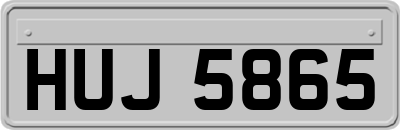 HUJ 5865